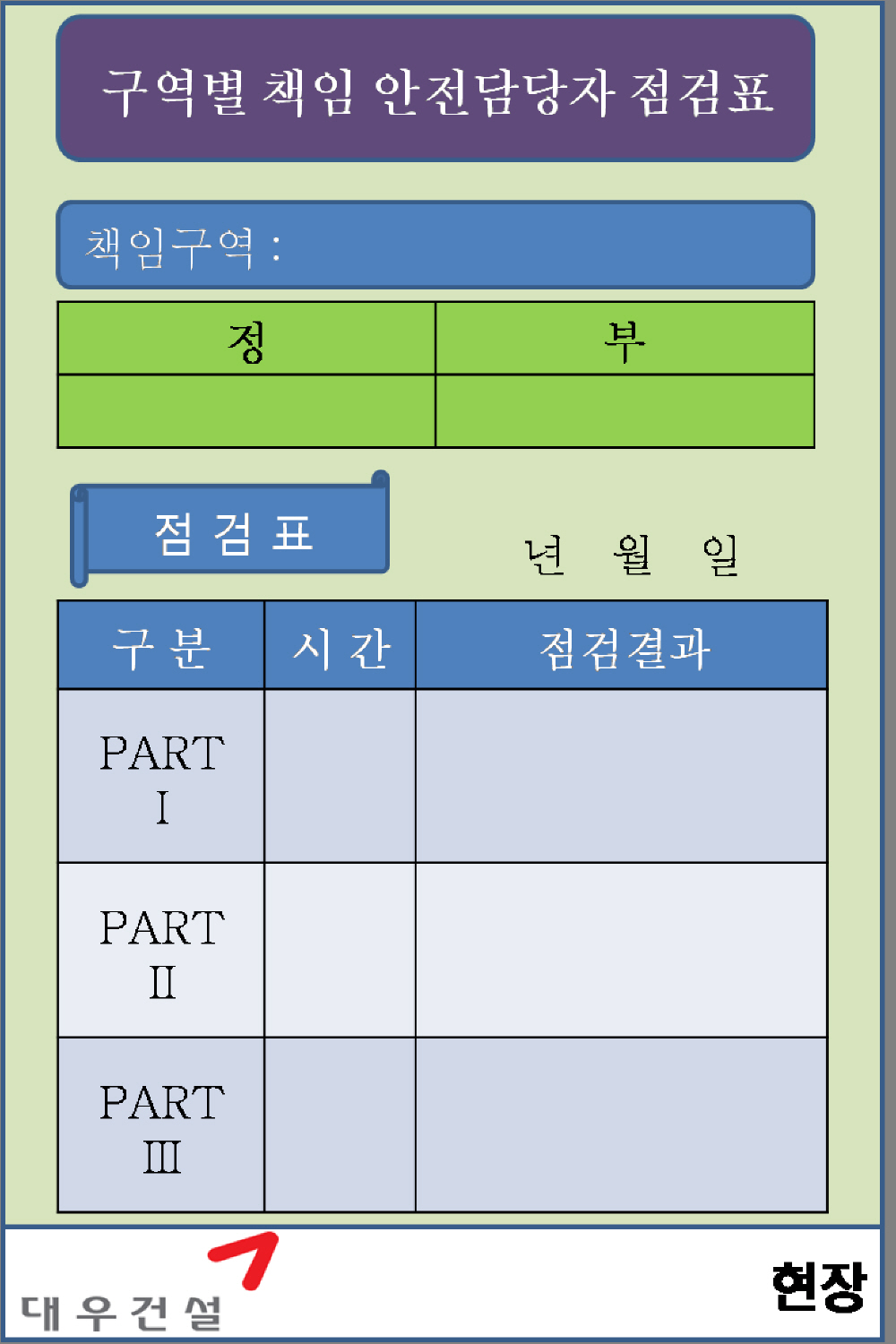 구역별 책임 안전담당자 점검표

책임구역 :

| 정 | 부 |
|---|---|
| | |

점 검 표

년 월 일

| 구 분 | 시 간 | 점검결과 |
|---|---|---|
| PART Ⅰ | | |
| PART Ⅱ | | |
| PART Ⅲ | | |

대 우 건 설

현장